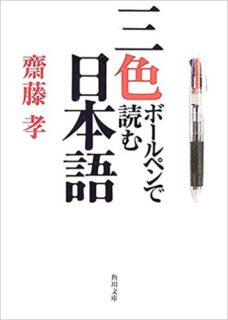 三色ボールペンで読む日本語

齋藤 孝

角川文庫